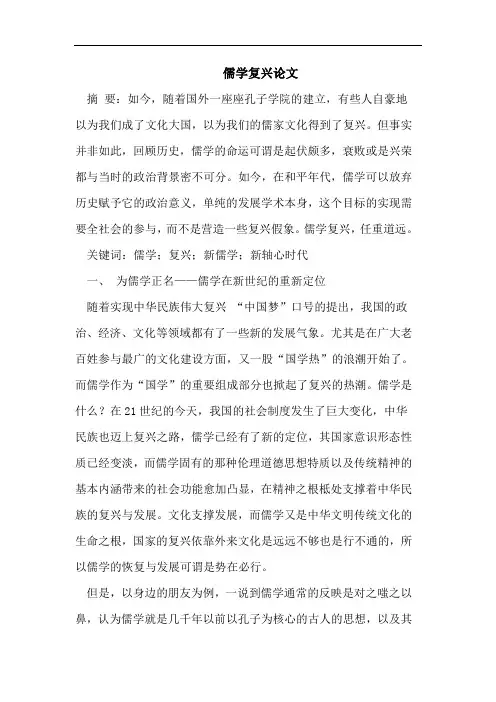 儒学复兴论文

摘 要：如今，随着国外一座座孔子学院的建立，有些人自豪地以为我们成了文化大国，以为我们的儒家文化得到了复兴。但事实并非如此，回顾历史，儒学的命运可谓是起伏颇多，衰败或是兴荣都与当时的政治背景密不可分。如今，在和平年代，儒学可以放弃历史赋予它的政治意义，单纯的发展学术本身，这个目标的实现需要全社会的参与，而不是营造一些复兴假象。儒学复兴，任重道远。

关键词：儒学；复兴；新儒学；新轴心时代

一、 为儒学正名——儒学在新世纪的重新定位

随着实现中华民族伟大复兴 “中国梦”口号的提出，我国的政治、经济、文化等领域都有了一些新的发展气象。尤其是在广大老百姓参与最广的文化建设方面，又一股“国学热”的浪潮开始了。而儒学作为“国学”的重要组成部分也掀起了复兴的热潮。儒学是什么？在21世纪的今天，我国的社会制度发生了巨大变化，中华民族也迈上复兴之路，儒学已经有了新的定位，其国家意识形态性质已经变淡，而儒学固有的那种伦理道德思想特质以及传统精神的基本内涵带来的社会功能愈加凸显，在精神之根柢处支撑着中华民族的复兴与发展。文化支撑发展，而儒学又是中华文明传统文化的生命之根，国家的复兴依靠外来文化是远远不够也是行不通的，所以儒学的恢复与发展可谓是势在必行。

但是，以身边的朋友为例，一说到儒学通常的反映是对之嗤之以鼻，认为儒学就是几千年以前以孔子为核心的古人的思想，以及其